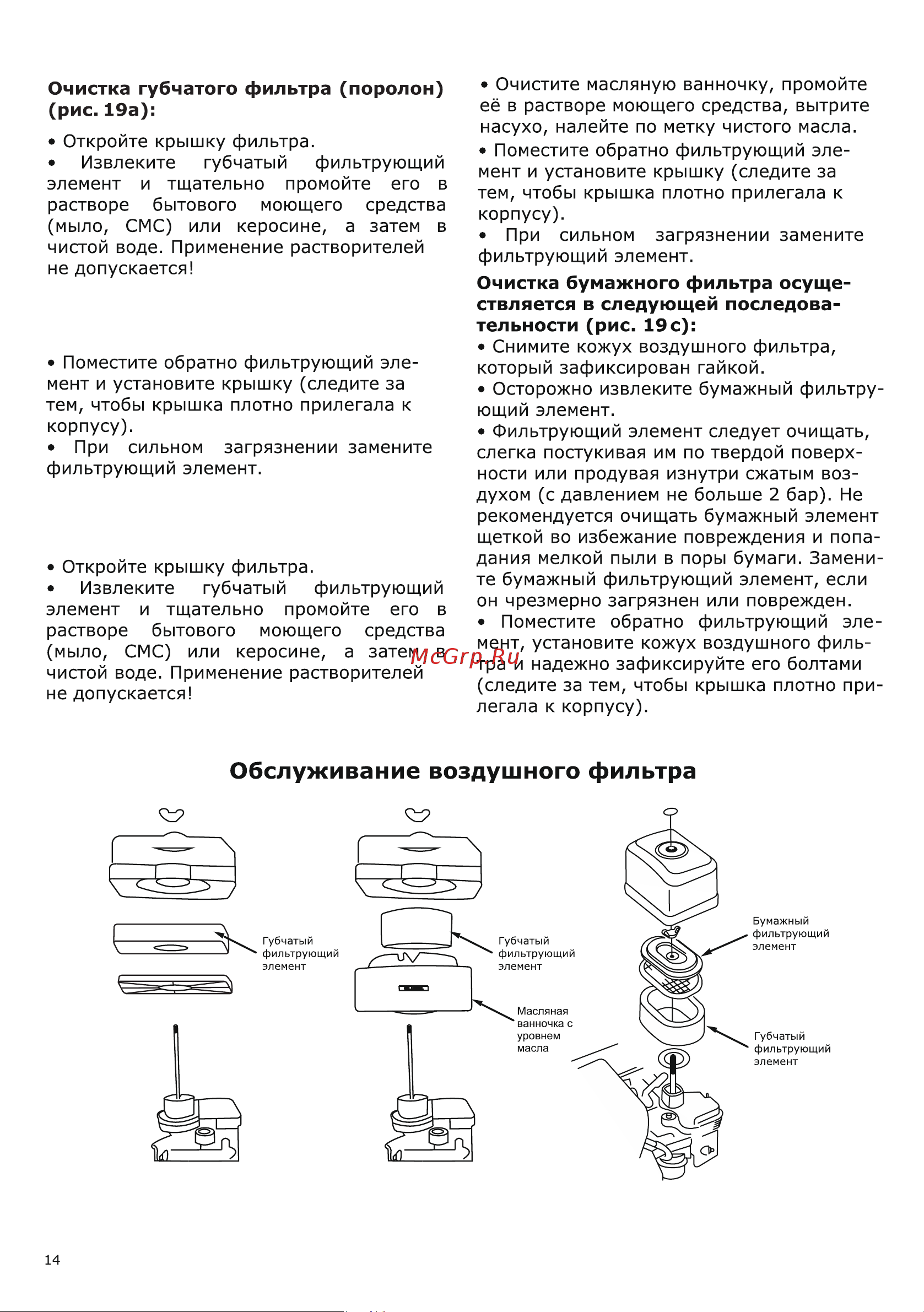 **Очистка губчатого фильтра (поролон) (рис. 19а):**

• Откройте крышку фильтра.
• Извлеките губчатый фильтрующий элемент и тщательно промойте его в растворе бытового моющего средства (мыло, СМС) или керосине, а затем в чистой воде. Применение растворителей не допускается!

• Поместите обратно фильтрующий элемент и установите крышку (следите за тем, чтобы крышка плотно прилегала к корпусу).
• При сильном загрязнении замените фильтрующий элемент.

• Откройте крышку фильтра.
• Извлеките губчатый фильтрующий элемент и тщательно промойте его в растворе бытового моющего средства (мыло, СМС) или керосине, а затем в чистой воде. Применение растворителей не допускается!

• Очистите масляную ванночку, промойте её в растворе моющего средства, вытрите насухо, налейте по метку чистого масла.
• Поместите обратно фильтрующий элемент и установите крышку (следите за тем, чтобы крышка плотно прилегала к корпусу).
• При сильном загрязнении замените фильтрующий элемент.

**Очистка бумажного фильтра осуществляется в следующей последовательности (рис. 19с):**
• Снимите кожух воздушного фильтра, который зафиксирован гайкой.
• Осторожно извлеките бумажный фильтрующий элемент.
• Фильтрующий элемент следует очищать, слегка постукивая им по твердой поверхности или продувая изнутри сжатым воздухом (с давлением не больше 2 бар). Не рекомендуется очищать бумажный элемент щеткой во избежание повреждения и попадания мелкой пыли в поры бумаги. Замените бумажный фильтрующий элемент, если он чрезмерно загрязнен или поврежден.
• Поместите обратно фильтрующий элемент, установите кожух воздушного фильтра и надежно зафиксируйте его болтами (следите за тем, чтобы крышка плотно прилегала к корпусу).

McGrp.Ru

**Обслуживание воздушного фильтра**

Губчатый фильтрующий элемент

Губчатый фильтрующий элемент

Масляная ванночка с уровнем масла

Бумажный фильтрующий элемент

Губчатый фильтрующий элемент

14